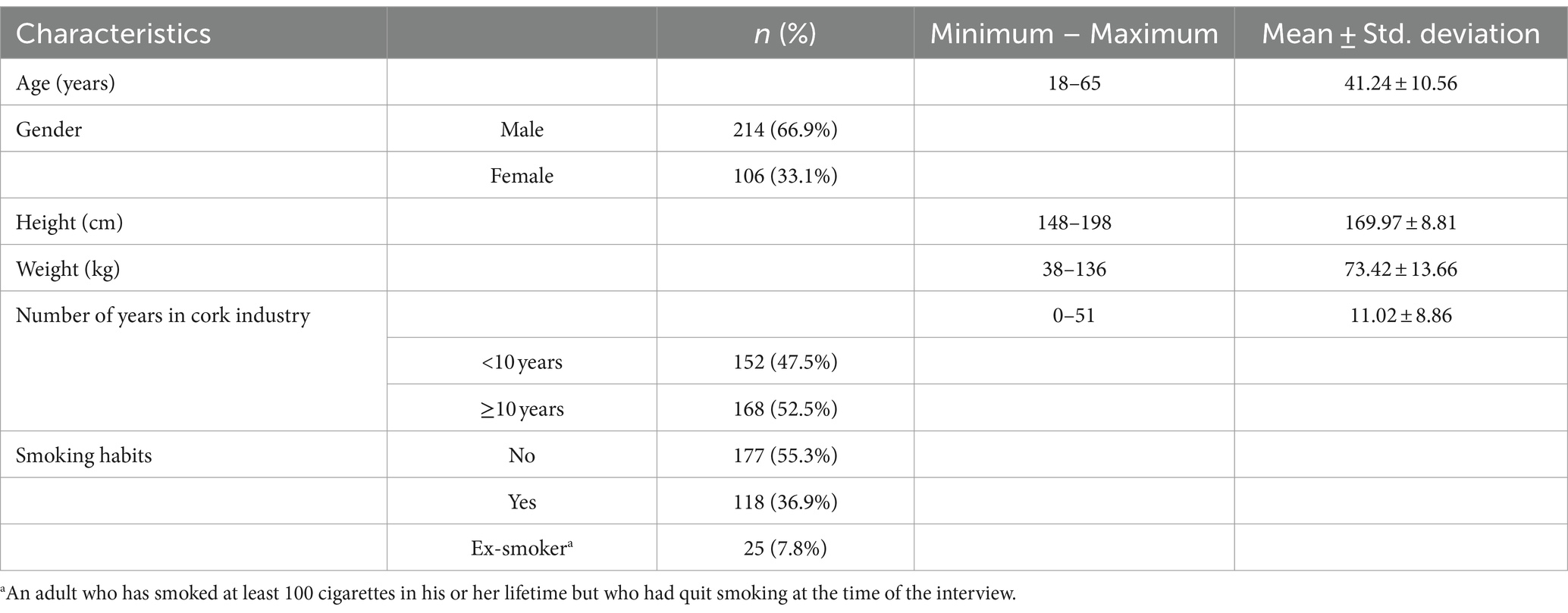 | Characteristics | | $n$ (%) | Minimum – Maximum | Mean ± Std. deviation |
|---|---|---|---|---|
| Age (years) | | | 18–65 | 41.24 ± 10.56 |
| Gender | Male | 214 (66.9%) | | |
| | Female | 106 (33.1%) | | |
| Height (cm) | | | 148–198 | 169.97 ± 8.81 |
| Weight (kg) | | | 38–136 | 73.42 ± 13.66 |
| Number of years in cork industry | | | 0–51 | 11.02 ± 8.86 |
| | <10 years | 152 (47.5%) | | |
| | ≥10 years | 168 (52.5%) | | |
| Smoking habits | No | 177 (55.3%) | | |
| | Yes | 118 (36.9%) | | |
| | Ex-smoker$^a$ | 25 (7.8%) | | |

$^a$An adult who has smoked at least 100 cigarettes in his or her lifetime but who had quit smoking at the time of the interview.